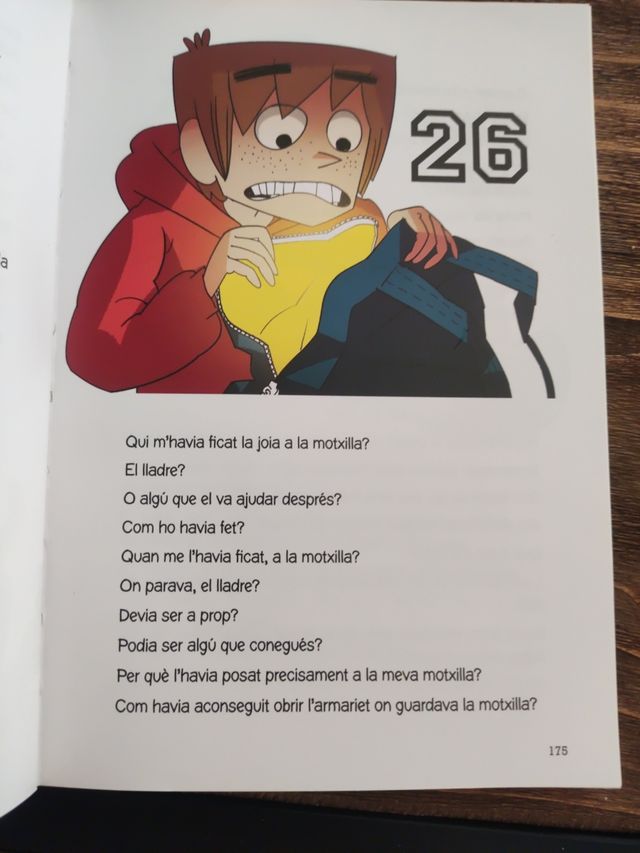 a

26

Qui m'havia ficat la joia a la motxilla?

El lladre?

O algú que el va ajudar després?

Com ho havia fet?

Quan me l'havia ficat, a la motxilla?

On parava, el lladre?

Devia ser a prop?

Podia ser algú que conegués?

Per què l'havia posat precisament a la meva motxilla?

Com havia aconseguit obrir l'armariet on guardava la motxilla?

175